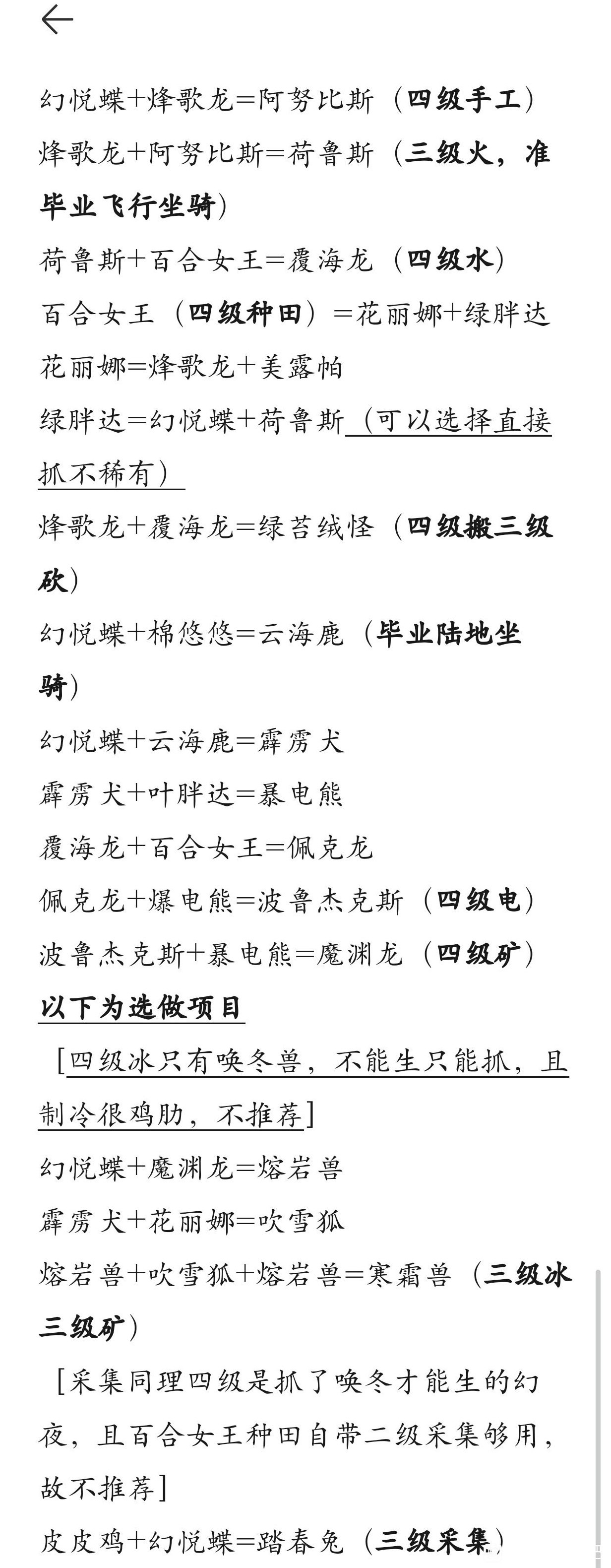 幻悦蝶+烽歌龙=阿努比斯（四级手工）

烽歌龙+阿努比斯=荷鲁斯（三级火，准毕业飞行坐骑）

荷鲁斯+百合女王=覆海龙（四级水）

百合女王（四级种田）=花丽娜+绿胖达

花丽娜=烽歌龙+美露帕

绿胖达=幻悦蝶+荷鲁斯（可以选择直接抓不稀有）

烽歌龙+覆海龙=绿苔绒怪（四级搬三级砍）

幻悦蝶+棉悠悠=云海鹿（毕业陆地坐骑）

幻悦蝶+云海鹿=霹雳犬

霹雳犬+叶胖达=暴电熊

覆海龙+百合女王=佩克龙

佩克龙+爆电熊=波鲁杰克斯（四级电）

波鲁杰克斯+暴电熊=魔渊龙（四级矿）

以下为选做项目

［四级冰只有唤冬兽，不能生只能抓，且制冷很鸡肋，不推荐］

幻悦蝶+魔渊龙=熔岩兽

霹雳犬+花丽娜=吹雪狐

熔岩兽+吹雪狐+熔岩兽=寒霜兽（三级冰三级矿）

［采集同理四级是抓了唤冬才能生的幻夜，且百合女王种田自带二级采集够用，故不推荐］

皮皮鸡+幻悦蝶=踏春兔（三级采集）